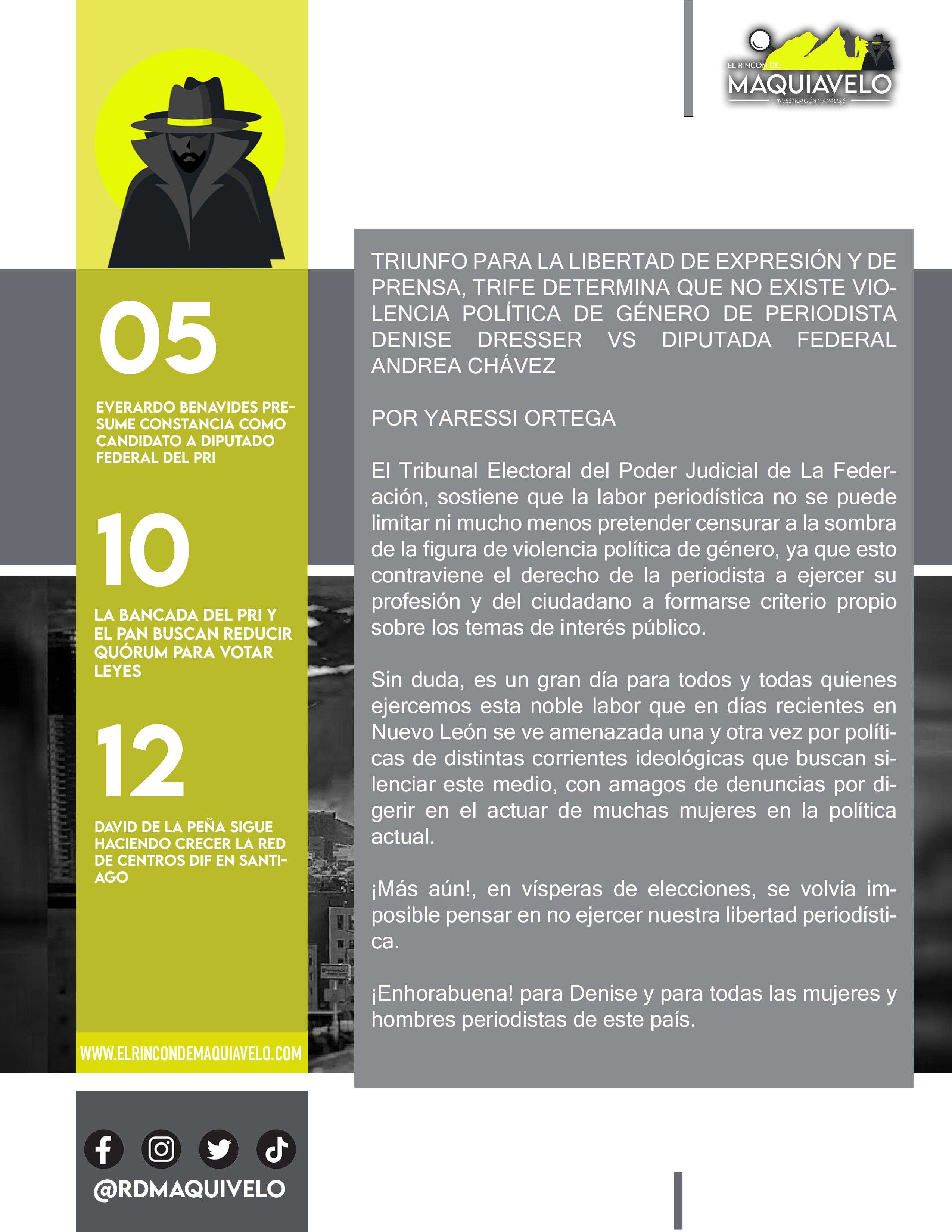 EL RINCÓN DE:
MAQUIAVELO
INVESTIGACIÓN Y ANÁLISIS

05

EVERARDO BENAVIDES PRESUME CONSTANCIA COMO CANDIDATO A DIPUTADO FEDERAL DEL PRI

10

LA BANCADA DEL PRI Y EL PAN BUSCAN REDUCIR QUÓRUM PARA VOTAR LEYES

12

DAVID DE LA PEÑA SIGUE HACIENDO CRECER LA RED DE CENTROS DIF EN SANTIAGO

WWW.ELRINCONDEMAQUIAVELO.COM

@RDMAQUIVELO

TRIUNFO PARA LA LIBERTAD DE EXPRESIÓN Y DE PRENSA, TRIFE DETERMINA QUE NO EXISTE VIOLENCIA POLÍTICA DE GÉNERO DE PERIODISTA DENISE DRESSER VS DIPUTADA FEDERAL ANDREA CHÁVEZ

POR YARESSI ORTEGA

El Tribunal Electoral del Poder Judicial de La Federación, sostiene que la labor periodística no se puede limitar ni mucho menos pretender censurar a la sombra de la figura de violencia política de género, ya que esto contraviene el derecho de la periodista a ejercer su profesión y del ciudadano a formarse criterio propio sobre los temas de interés público.

Sin duda, es un gran día para todos y todas quienes ejercemos esta noble labor que en días recientes en Nuevo León se ve amenazada una y otra vez por políticas de distintas corrientes ideológicas que buscan silenciar este medio, con amagos de denuncias por digerir en el actuar de muchas mujeres en la política actual.

¡Más aún!, en vísperas de elecciones, se volvía imposible pensar en no ejercer nuestra libertad periodística.

¡Enhorabuena! para Denise y para todas las mujeres y hombres periodistas de este país.